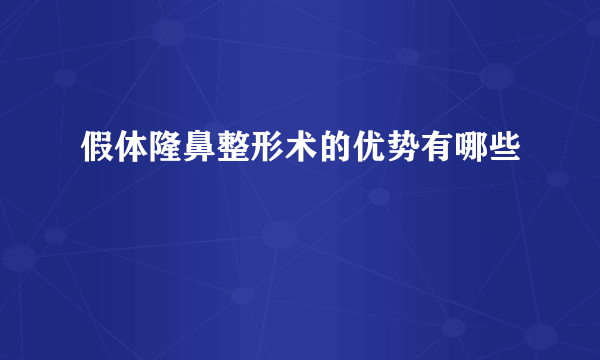 假体隆鼻整形术的优势有哪些